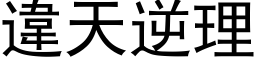 違天逆理